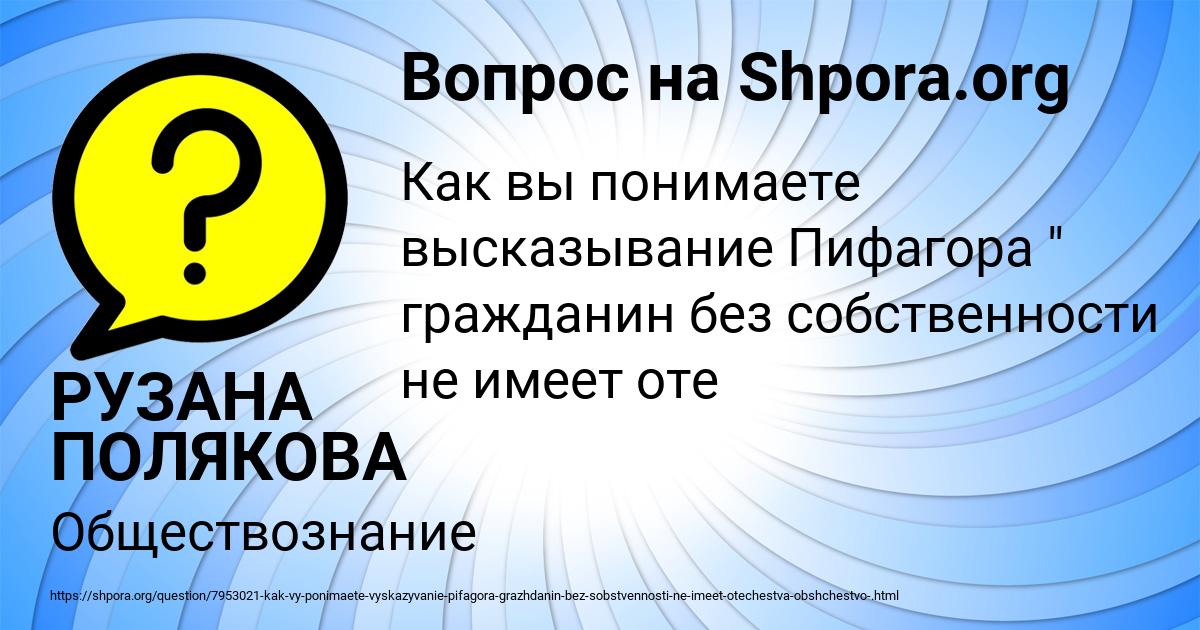 Вопрос на Shpora.org

Как вы понимаете высказывание Пифагора " гражданин без собственности не имеет оте

РУЗАНА ПОЛЯКОВА

Обществознание

https://shpora.org/question/7953021-kak-vy-ponimaete-vyskazyvanie-pifagora-grazhdanin-bez-sobstvennosti-ne-imeet-otechestva-obshchestvo-.html